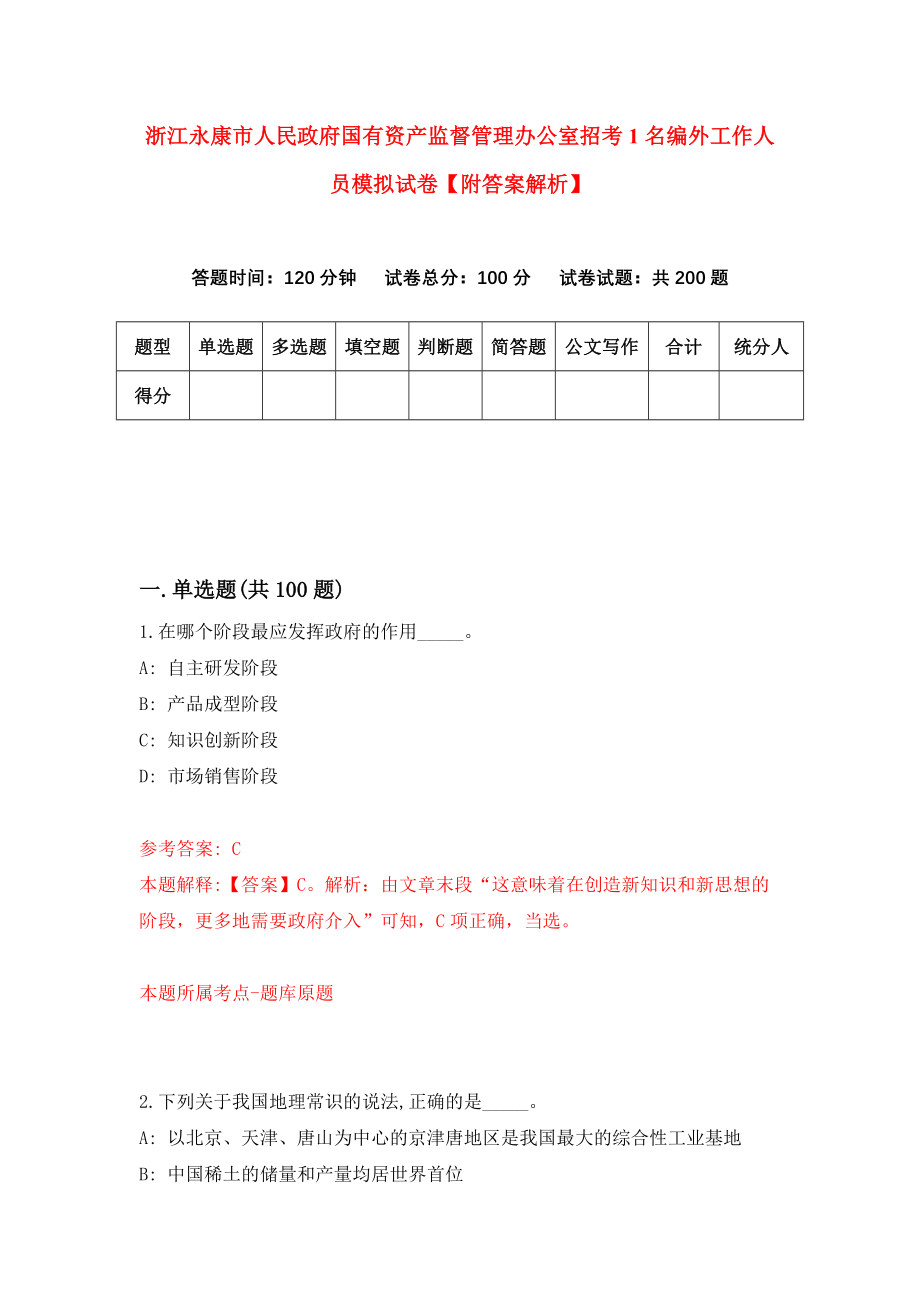 浙江永康市人民政府国有资产监督管理办公室招考1名编外工作人员模拟试卷【附答案解析】

答题时间：120分钟　试卷总分：100分　试卷试题：共200题

| 题型 | 单选题 | 多选题 | 填空题 | 判断题 | 简答题 | 公文写作 | 合计 | 统分人 |
|---|---|---|---|---|---|---|---|---|
| 得分 | | | | | | | | |

一.单选题(共100题)

1.在哪个阶段最应发挥政府的作用_____。

A: 自主研发阶段

B: 产品成型阶段

C: 知识创新阶段

D: 市场销售阶段

参考答案: C

本题解释:【答案】C。解析：由文章末段“这意味着在创造新知识和新思想的阶段，更多地需要政府介入”可知，C项正确，当选。

本题所属考点-题库原题

2.下列关于我国地理常识的说法,正确的是_____。

A: 以北京、天津、唐山为中心的京津唐地区是我国最大的综合性工业基地

B: 中国稀土的储量和产量均居世界首位